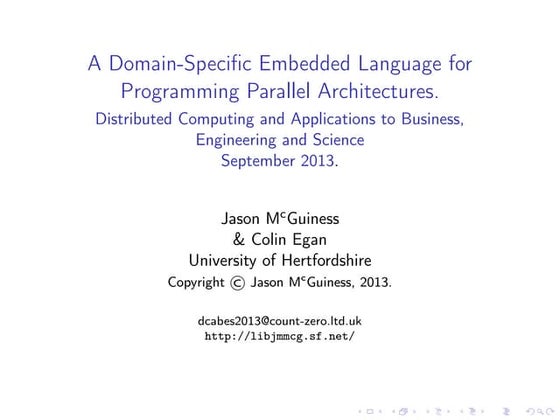 A Domain-Specific Embedded Language for Programming Parallel Architectures.
Distributed Computing and Applications to Business, Engineering and Science
September 2013.

Jason M$^c$Guiness
& Colin Egan
University of Hertfordshire
Copyright © Jason M$^c$Guiness, 2013.

dcabes2013@count-zero.ltd.uk
http://libjmmcg.sf.net/